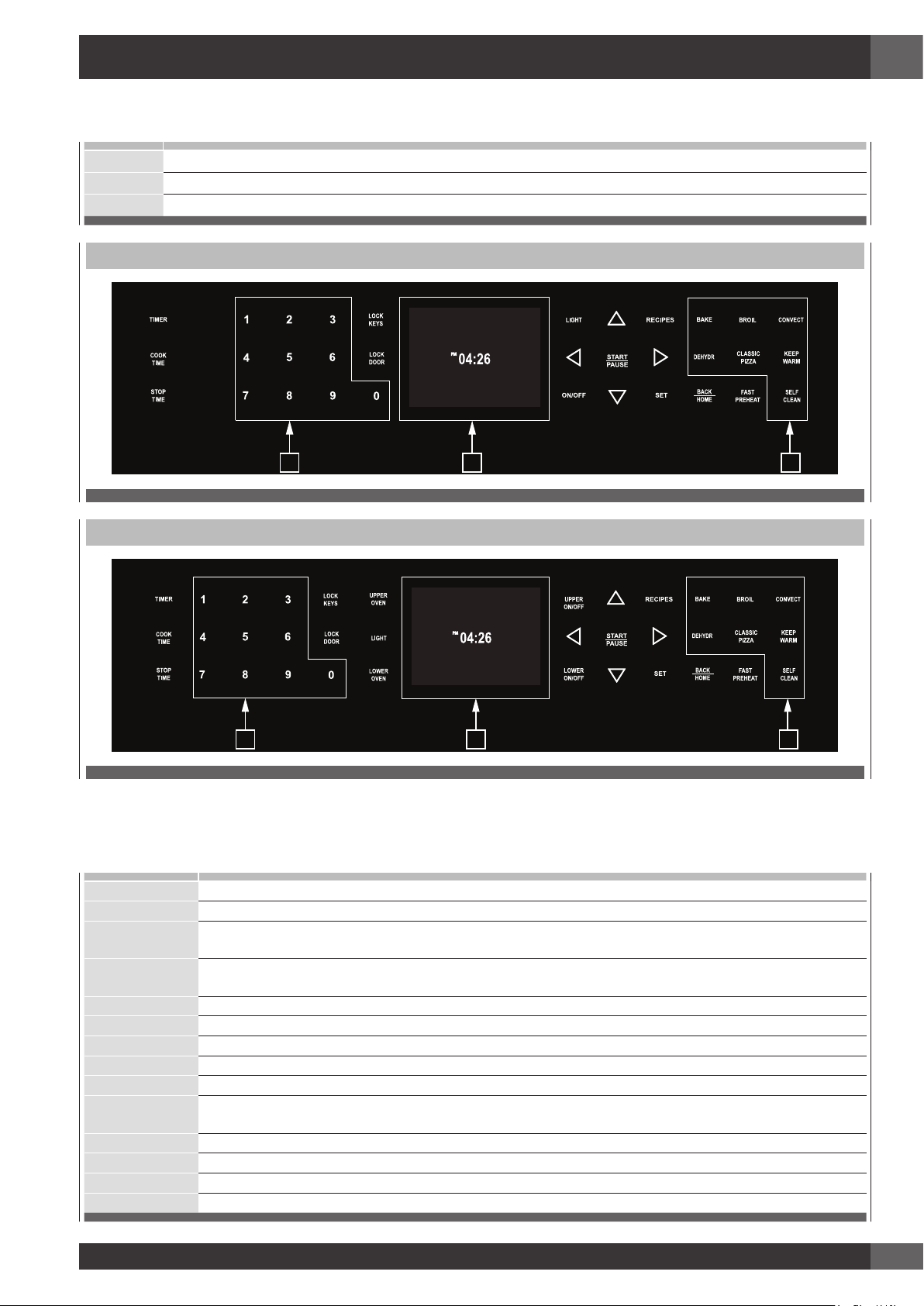 TIMER

COOK TIME

STOP TIME

1 2 3

4 5 6

7 8 9 0

LOCK KEYS

LOCK DOOR

PM 04:26

LIGHT

ON/OFF

START PAUSE

RECIPES

SET

BAKE BROIL CONVECT

DEHYDR CLASSIC PIZZA KEEP WARM

BACK HOME FAST PREHEAT SELF CLEAN

TIMER

COOK TIME

STOP TIME

1 2 3

4 5 6

7 8 9 0

LOCK KEYS

LOCK DOOR

UPPER OVEN

LIGHT

LOWER OVEN

PM 04:26

UPPER ON/OFF

LOWER ON/OFF

START PAUSE

RECIPES

SET

BAKE BROIL CONVECT

DEHYDR CLASSIC PIZZA KEEP WARM

BACK HOME FAST PREHEAT SELF CLEAN